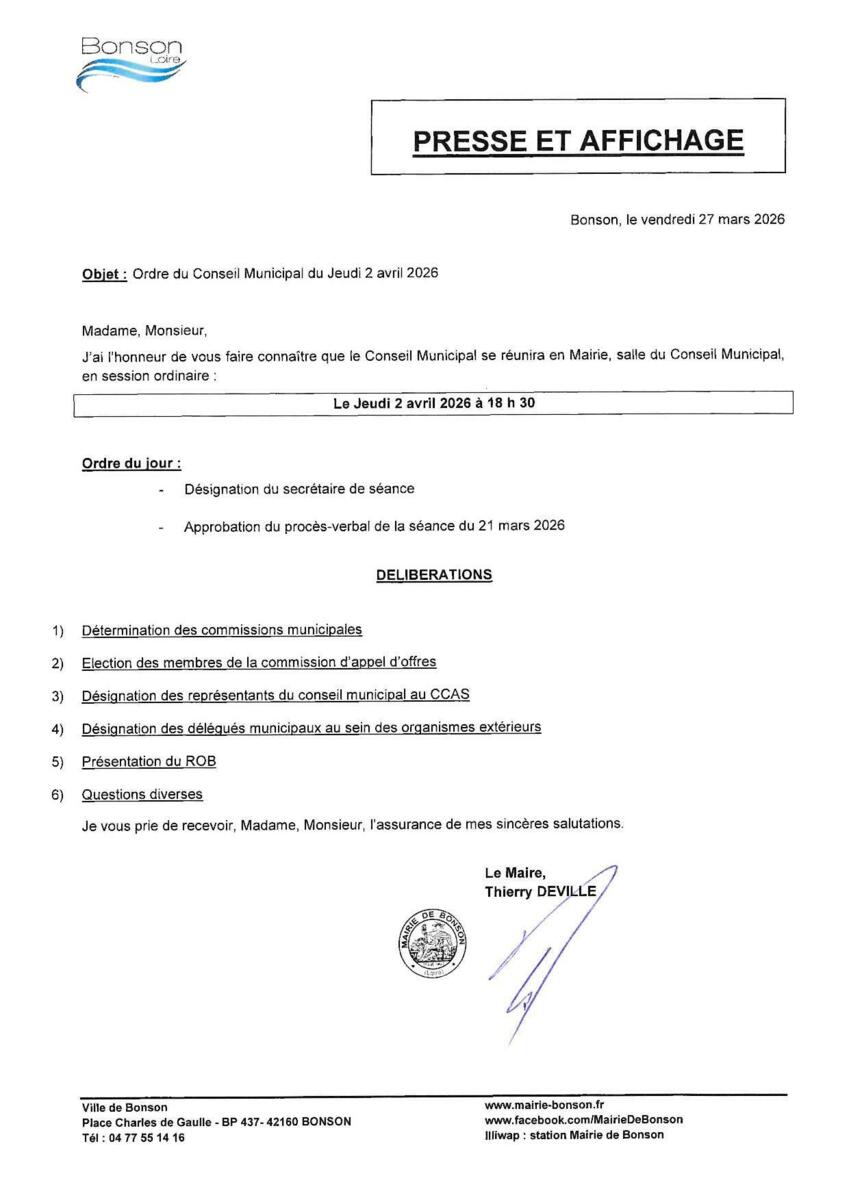 Bonson
Loire

PRESSE ET AFFICHAGE

Bonson, le vendredi 27 mars 2026

Objet : Ordre du Conseil Municipal du Jeudi 2 avril 2026

Madame, Monsieur,

J'ai l'honneur de vous faire connaître que le Conseil Municipal se réunira en Mairie, salle du Conseil Municipal, en session ordinaire :

Le Jeudi 2 avril 2026 à 18 h 30

Ordre du jour :

- Désignation du secrétaire de séance

- Approbation du procès-verbal de la séance du 21 mars 2026

DELIBERATIONS

1) Détermination des commissions municipales

2) Election des membres de la commission d'appel d'offres

3) Désignation des représentants du conseil municipal au CCAS

4) Désignation des délégués municipaux au sein des organismes extérieurs

5) Présentation du ROB

6) Questions diverses

Je vous prie de recevoir, Madame, Monsieur, l'assurance de mes sincères salutations.

Le Maire,
Thierry DEVILLE

MAIRIE DE BONSON
(Loire)

Ville de Bonson
Place Charles de Gaulle - BP 437- 42160 BONSON
Tél : 04 77 55 14 16

www.mairie-bonson.fr
www.facebook.com/MairieDeBonson
Illiwap : station Mairie de Bonson